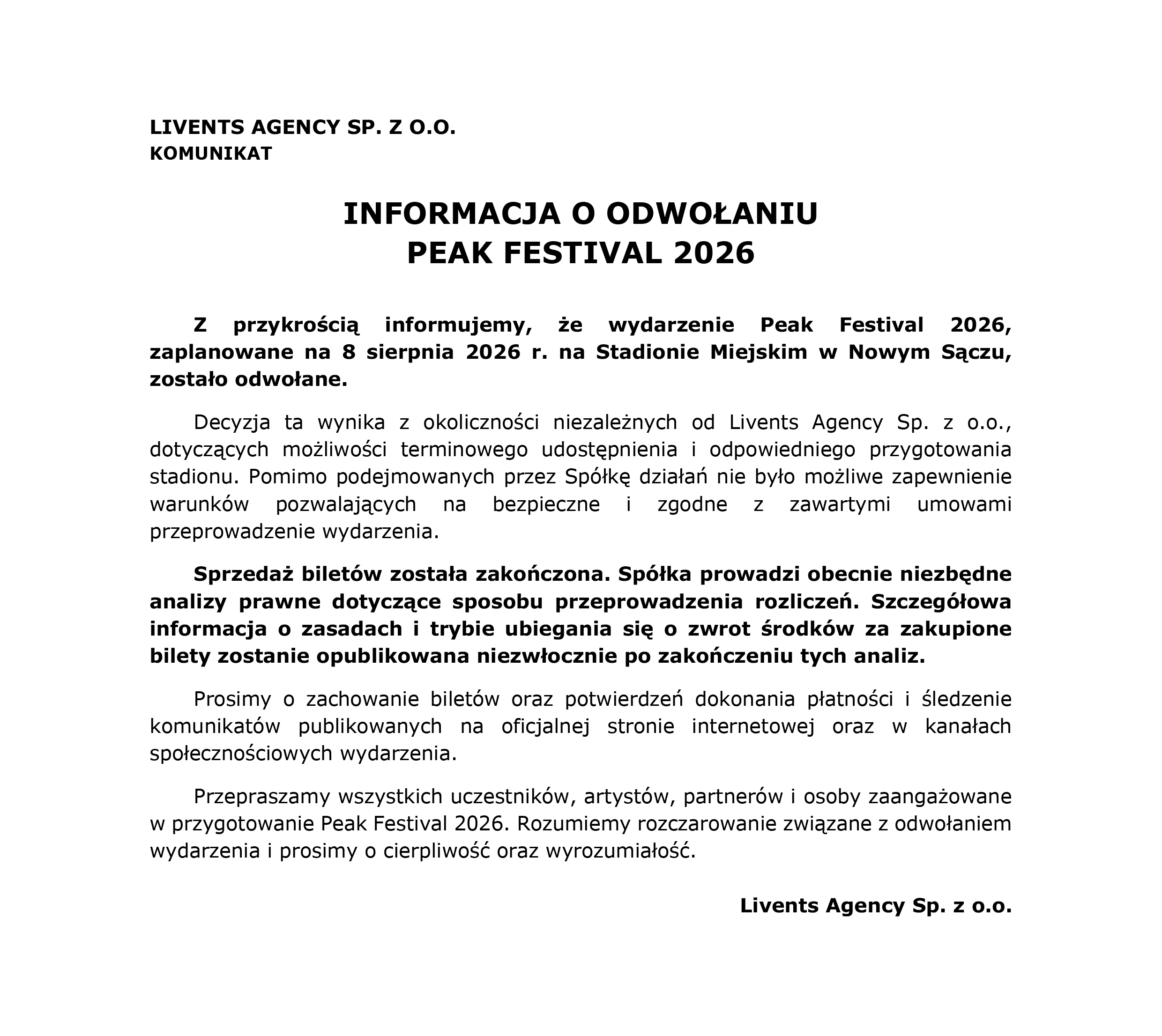 LIVENTS AGENCY SP. Z O.O.
KOMUNIKAT

INFORMACJA O ODWOŁANIU
PEAK FESTIVAL 2026

Z przykrością informujemy, że wydarzenie Peak Festival 2026, zaplanowane na 8 sierpnia 2026 r. na Stadionie Miejskim w Nowym Sączu, zostało odwołane.

Decyzja ta wynika z okoliczności niezależnych od Livents Agency Sp. z o.o., dotyczących możliwości terminowego udostępnienia i odpowiedniego przygotowania stadionu. Pomimo podejmowanych przez Spółkę działań nie było możliwe zapewnienie warunków pozwalających na bezpieczne i zgodne z zawartymi umowami przeprowadzenie wydarzenia.

Sprzedaż biletów została zakończona. Spółka prowadzi obecnie niezbędne analizy prawne dotyczące sposobu przeprowadzenia rozliczeń. Szczegółowa informacja o zasadach i trybie ubiegania się o zwrot środków za zakupione bilety zostanie opublikowana niezwłocznie po zakończeniu tych analiz.

Prosimy o zachowanie biletów oraz potwierdzeń dokonania płatności i śledzenie komunikatów publikowanych na oficjalnej stronie internetowej oraz w kanałach społecznościowych wydarzenia.

Przepraszamy wszystkich uczestników, artystów, partnerów i osoby zaangażowane w przygotowanie Peak Festival 2026. Rozumiemy rozczarowanie związane z odwołaniem wydarzenia i prosimy o cierpliwość oraz wyrozumiałość.

Livents Agency Sp. z o.o.